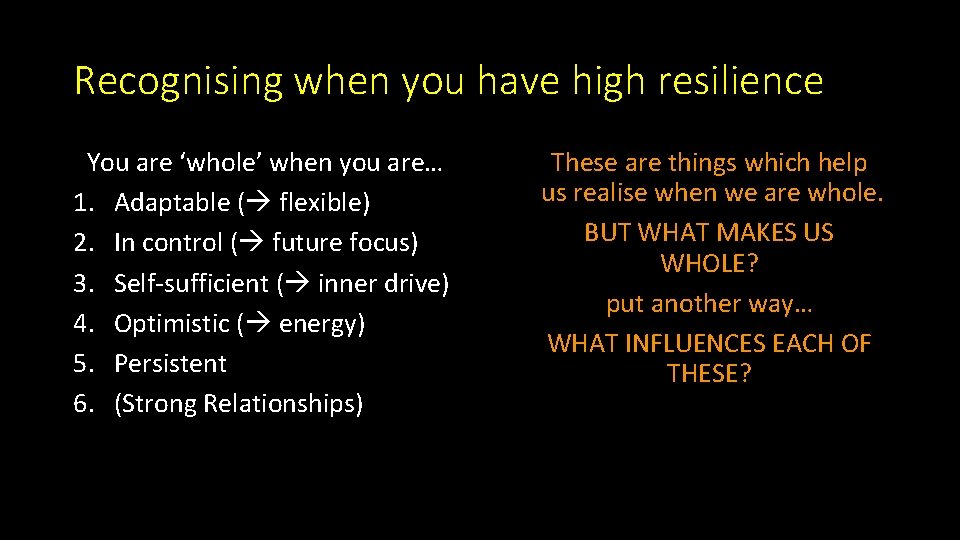 Recognising when you have high resilience

You are ‘whole’ when you are…
1. Adaptable (→ flexible)
2. In control (→ future focus)
3. Self-sufficient (→ inner drive)
4. Optimistic (→ energy)
5. Persistent
6. (Strong Relationships)

These are things which help us realise when we are whole.

BUT WHAT MAKES US WHOLE?

put another way…

WHAT INFLUENCES EACH OF THESE?